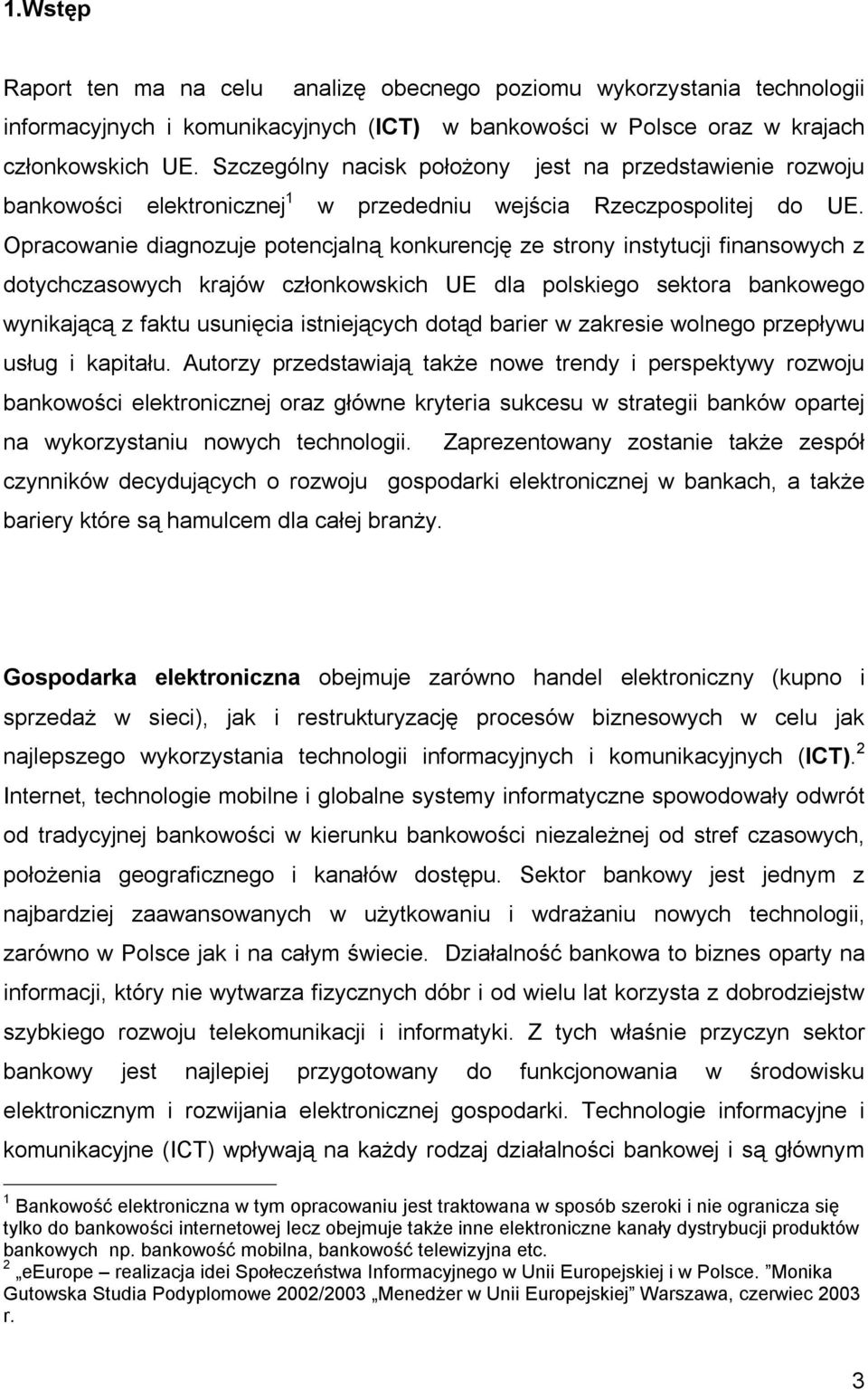 1.Wstęp

Raport ten ma na celu analizę obecnego poziomu wykorzystania technologii informacyjnych i komunikacyjnych (ICT) w bankowości w Polsce oraz w krajach członkowskich UE. Szczególny nacisk położony jest na przedstawienie rozwoju bankowości elektronicznej$^1$ w przededniu wejścia Rzeczpospolitej do UE. Opracowanie diagnozuje potencjalną konkurencję ze strony instytucji finansowych z dotychczasowych krajów członkowskich UE dla polskiego sektora bankowego wynikającą z faktu usunięcia istniejących dotąd barier w zakresie wolnego przepływu usług i kapitału. Autorzy przedstawiają także nowe trendy i perspektywy rozwoju bankowości elektronicznej oraz główne kryteria sukcesu w strategii banków opartej na wykorzystaniu nowych technologii. Zaprezentowany zostanie także zespół czynników decydujących o rozwoju gospodarki elektronicznej w bankach, a także bariery które są hamulcem dla całej branży.

Gospodarka elektroniczna obejmuje zarówno handel elektroniczny (kupno i sprzedaż w sieci), jak i restrukturyzację procesów biznesowych w celu jak najlepszego wykorzystania technologii informacyjnych i komunikacyjnych (ICT).$^2$ Internet, technologie mobilne i globalne systemy informatyczne spowodowały odwrót od tradycyjnej bankowości w kierunku bankowości niezależnej od stref czasowych, położenia geograficznego i kanałów dostępu. Sektor bankowy jest jednym z najbardziej zaawansowanych w użytkowaniu i wdrażaniu nowych technologii, zarówno w Polsce jak i na całym świecie. Działalność bankowa to biznes oparty na informacji, który nie wytwarza fizycznych dóbr i od wielu lat korzysta z dobrodziejstw szybkiego rozwoju telekomunikacji i informatyki. Z tych właśnie przyczyn sektor bankowy jest najlepiej przygotowany do funkcjonowania w środowisku elektronicznym i rozwijania elektronicznej gospodarki. Technologie informacyjne i komunikacyjne (ICT) wpływają na każdy rodzaj działalności bankowej i są głównym

$^1$ Bankowość elektroniczna w tym opracowaniu jest traktowana w sposób szeroki i nie ogranicza się tylko do bankowości internetowej lecz obejmuje także inne elektroniczne kanały dystrybucji produktów bankowych np. bankowość mobilna, bankowość telewizyjna etc.
$^2$ „eEurope – realizacja idei Społeczeństwa Informacyjnego w Unii Europejskiej i w Polsce. ”Monika Gutowska Studia Podyplomowe 2002/2003 „Menedżer w Unii Europejskiej” Warszawa, czerwiec 2003 r.

3